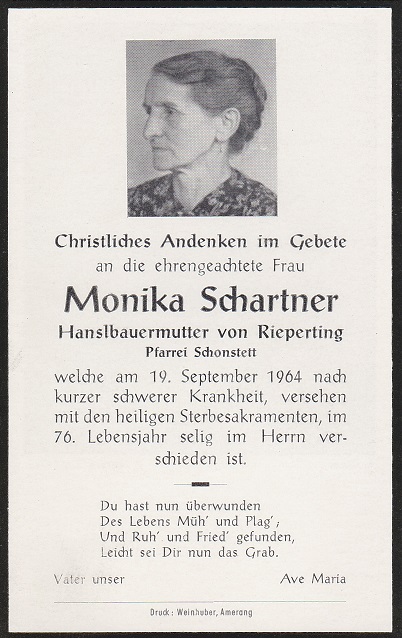 Christliches Andenken im Gebete
an die ehrengeachtete Frau

Monika Schartner

Hanslbauermutter von Rieperting
Pfarrei Schonstett

welche am 19. September 1964 nach kurzer schwerer Krankheit, versehen mit den heiligen Sterbesakramenten, im 76. Lebensjahr selig im Herrn verschieden ist.

Du hast nun überwunden
Des Lebens Müh' und Plag';
Und Ruh' und Fried' gefunden,
Leicht sei Dir nun das Grab.

Vater unser

Ave Maria

Druck: Weinhuber, Amerang